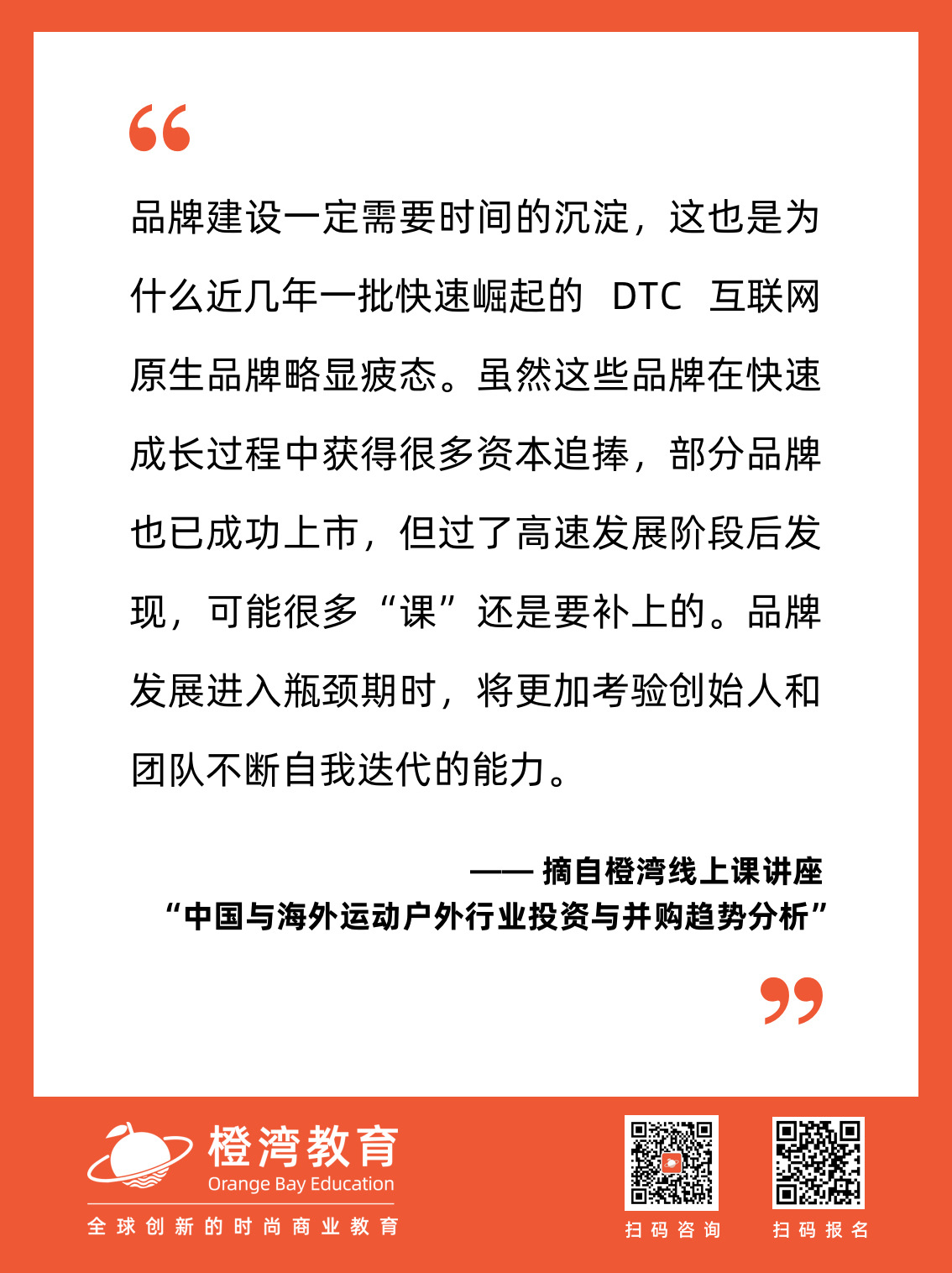 “

品牌建设一定需要时间的沉淀，这也是为什么近几年一批快速崛起的 DTC 互联网原生品牌略显疲态。虽然这些品牌在快速成长过程中获得很多资本追捧，部分品牌也已成功上市，但过了高速发展阶段后发现，可能很多“课”还是要补上的。品牌发展进入瓶颈期时，将更加考验创始人和团队不断自我迭代的能力。

—— 摘自橙湾线上课讲座
“中国与海外运动户外行业投资与并购趋势分析”

”

橙湾教育
Orange Bay Education
全球创新的时尚商业教育

扫码咨询

扫码报名